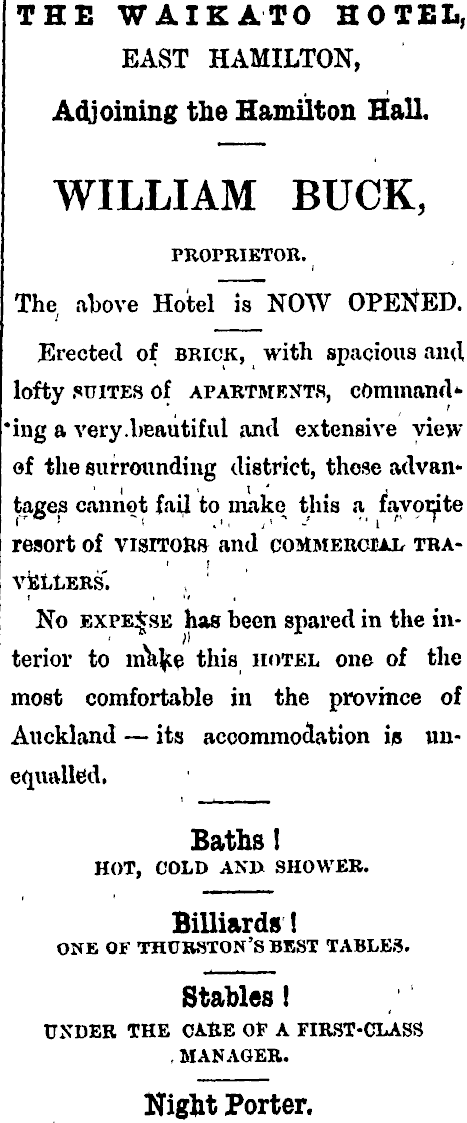 THE WAIKATO HOTEL,
EAST HAMILTON,
Adjoining the Hamilton Hall.

WILLIAM BUCK,
PROPRIETOR.

The above Hotel is NOW OPENED.

Erected of BRICK, with spacious and lofty SUITES of APARTMENTS, commanding a very beautiful and extensive view of the surrounding district, these advantages cannot fail to make this a favorite resort of VISITORS and COMMERCIAL TRAVELLERS.

No EXPENSE has been spared in the interior to make this HOTEL one of the most comfortable in the province of Auckland — its accommodation is unequalled.

Baths !
HOT, COLD AND SHOWER.

Billiards !
ONE OF THURSTON'S BEST TABLES.

Stables !
UNDER THE CARE OF A FIRST-CLASS MANAGER.

Night Porter.